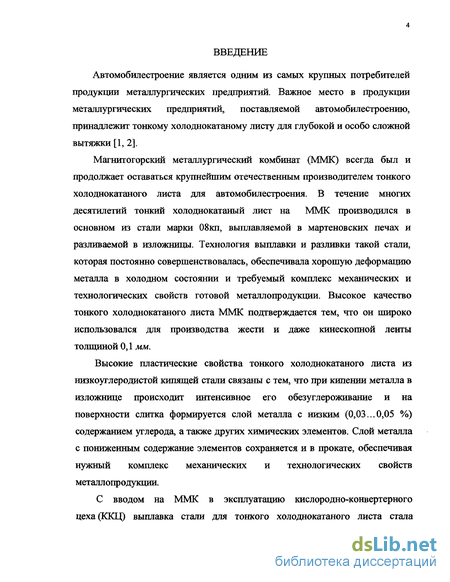 4

ВВЕДЕНИЕ

Автомобилестроение является одним из самых крупных потребителей продукции металлургических предприятий. Важное место в продукции металлургических предприятий, поставляемой автомобилестроению, принадлежит тонкому холоднокатаному листу для глубокой и особо сложной вытяжки [1, 2].

Магнитогорский металлургический комбинат (ММК) всегда был и продолжает оставаться крупнейшим отечественным производителем тонкого холоднокатаного листа для автомобилестроения. В течение многих десятилетий тонкий холоднокатаный лист на ММК производился в основном из стали марки 08кп, выплавляемой в мартеновских печах и разливаемой в изложницы. Технология выплавки и разливки такой стали, которая постоянно совершенствовалась, обеспечивала хорошую деформацию металла в холодном состоянии и требуемый комплекс механических и технологических свойств готовой металлопродукции. Высокое качество тонкого холоднокатаного листа ММК подтверждается тем, что он широко использовался для производства жести и даже кинескопной ленты толщиной 0,1 мм.

Высокие пластические свойства тонкого холоднокатаного листа из низкоуглеродистой кипящей стали связаны с тем, что при кипении металла в изложнице происходит интенсивное его обезуглероживание и на поверхности слитка формируется слой металла с низким (0,03…0,05 %) содержанием углерода, а также других химических элементов. Слой металла с пониженным содержание элементов сохраняется и в прокате, обеспечивая нужный комплекс механических и технологических свойств металлопродукции.

С вводом на ММК в эксплуатацию кислородно-конвертерного цеха (ККЦ) выплавка стали для тонкого холоднокатаного листа стала

dsLib.net
библиотека диссертаций